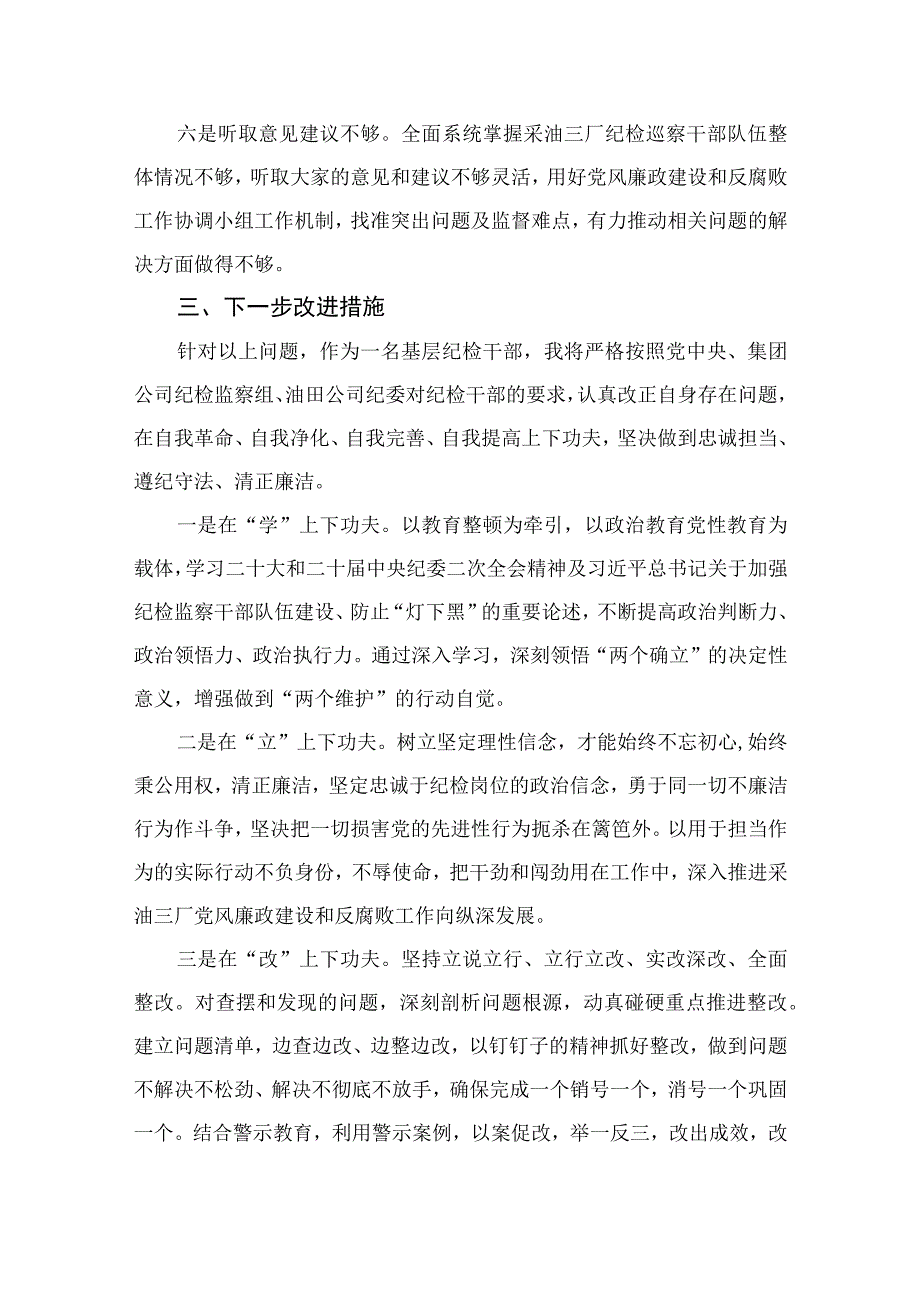 六是听取意见建议不够。全面系统掌握采油三厂纪检巡察干部队伍整体情况不够，听取大家的意见和建议不够灵活，用好党风廉政建设和反腐败工作协调小组工作机制，找准突出问题及监督难点，有力推动相关问题的解决方面做得不够。

三、下一步改进措施

针对以上问题，作为一名基层纪检干部，我将严格按照党中央、集团公司纪检监察组、油田公司纪委对纪检干部的要求，认真改正自身存在问题，在自我革命、自我净化、自我完善、自我提高上下功夫，坚决做到忠诚担当、遵纪守法、清正廉洁。

一是在“学”上下功夫。以教育整顿为牵引，以政治教育党性教育为载体，学习二十大和二十届中央纪委二次全会精神及习近平总书记关于加强纪检监察干部队伍建设、防止“灯下黑”的重要论述，不断提高政治判断力、政治领悟力、政治执行力。通过深入学习，深刻领悟“两个确立”的决定性意义，增强做到“两个维护”的行动自觉。

二是在“立”上下功夫。树立坚定理性信念，才能始终不忘初心，始终秉公用权，清正廉洁，坚定忠诚于纪检岗位的政治信念，勇于同一切不廉洁行为作斗争，坚决把一切损害党的先进性行为扼杀在篱笆外。以用于担当作为的实际行动不负身份，不辱使命，把干劲和闯劲用在工作中，深入推进采油三厂党风廉政建设和反腐败工作向纵深发展。

三是在“改”上下功夫。坚持立说立行、立行立改、实改深改、全面整改。对查摆和发现的问题，深刻剖析问题根源，动真碰硬重点推进整改。建立问题清单，边查边改、边整边改，以钉钉子的精神抓好整改，做到问题不解决不松劲、解决不彻底不放手，确保完成一个销号一个，消号一个巩固一个。结合警示教育，利用警示案例，以案促改，举一反三，改出成效，改